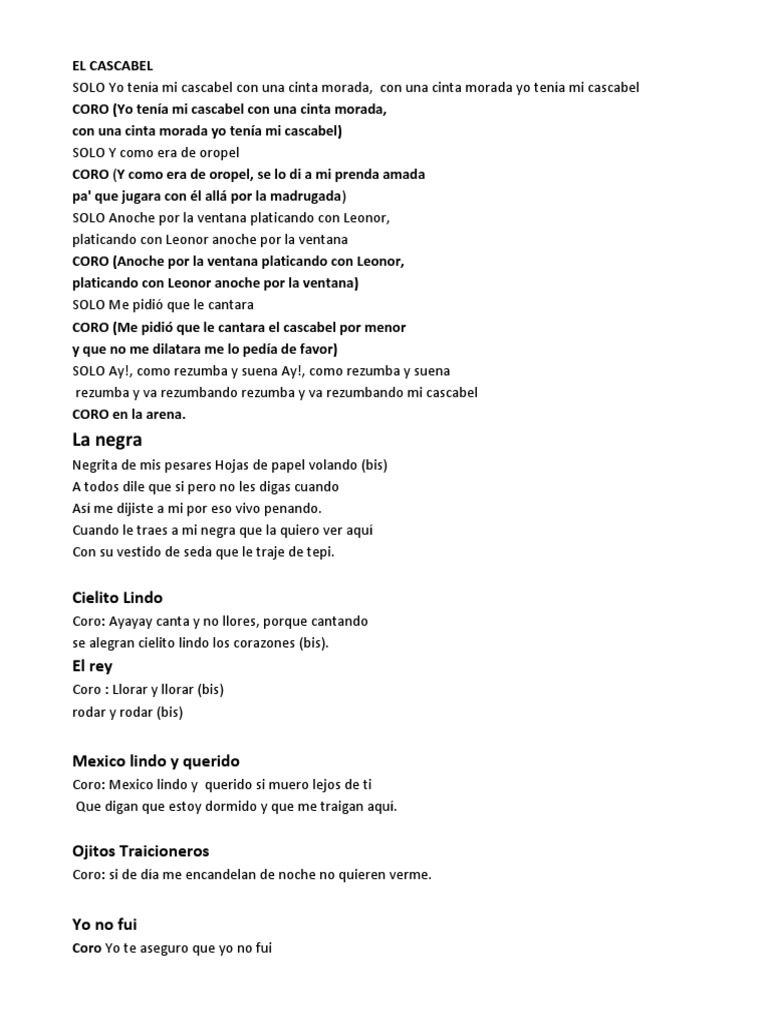 EL CASCABEL
SOLO Yo tenía mi cascabel con una cinta morada, con una cinta morada yo tenía mi cascabel
CORO (Yo tenía mi cascabel con una cinta morada,
con una cinta morada yo tenía mi cascabel)
SOLO Y como era de oropel
CORO (Y como era de oropel, se lo di a mi prenda amada
pa' que jugara con él allá por la madrugada)
SOLO Anoche por la ventana platicando con Leonor,
platicando con Leonor anoche por la ventana
CORO (Anoche por la ventana platicando con Leonor,
platicando con Leonor anoche por la ventana)
SOLO Me pidió que le cantara
CORO (Me pidió que le cantara el cascabel por menor
y que no me dilatara me lo pedía de favor)
SOLO Ay!, como rezumba y suena Ay!, como rezumba y suena
rezumba y va rezumbando rezumba y va rezumbando mi cascabel
CORO en la arena.

La negra
Negrita de mis pesares Hojas de papel volando (bis)
A todos dile que si pero no les digas cuando
Asi me dijiste a mi por eso vivo penando.
Cuando le traes a mi negra que la quiero ver aquí
Con su vestido de seda que le traje de tepi.

Cielito Lindo
Coro: Ayayay canta y no llores, porque cantando
se alegran cielito lindo los corazones (bis).

El rey
Coro : Llorar y llorar (bis)
rodar y rodar (bis)

Mexico lindo y querido
Coro: Mexico lindo y querido si muero lejos de ti
Que digan que estoy dormido y que me traigan aqui.

Ojitos Traicioneros
Coro: si de día me encandelan de noche no quieren verme.

Yo no fui
Coro Yo te aseguro que yo no fui